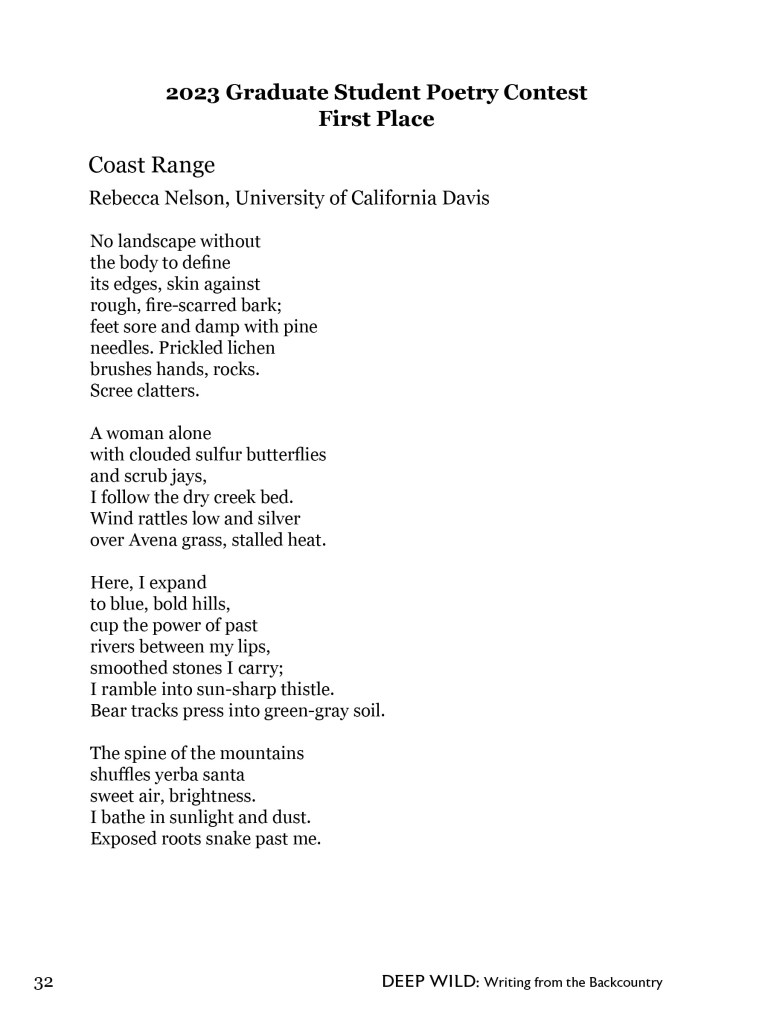 2023 Graduate Student Poetry Contest
First Place

Coast Range

Rebecca Nelson, University of California Davis

No landscape without
the body to define
its edges, skin against
rough, fire-scarred bark;
feet sore and damp with pine
needles. Prickled lichen
brushes hands, rocks.
Scree clatters.

A woman alone
with clouded sulfur butterflies
and scrub jays,
I follow the dry creek bed.
Wind rattles low and silver
over Avena grass, stalled heat.

Here, I expand
to blue, bold hills,
cup the power of past
rivers between my lips,
smoothed stones I carry;
I ramble into sun-sharp thistle.
Bear tracks press into green-gray soil.

The spine of the mountains
shuffles yerba santa
sweet air, brightness.
I bathe in sunlight and dust.
Exposed roots snake past me.

32

DEEP WILD: Writing from the Backcountry